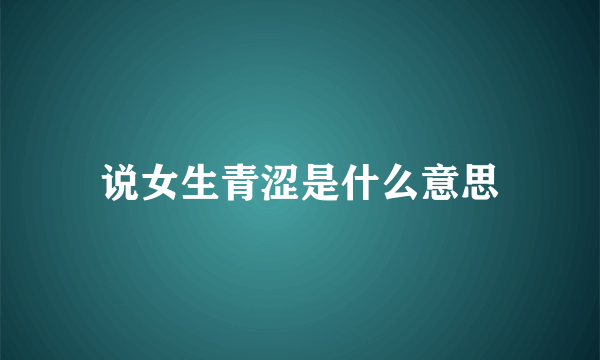 说女生青涩是什么意思